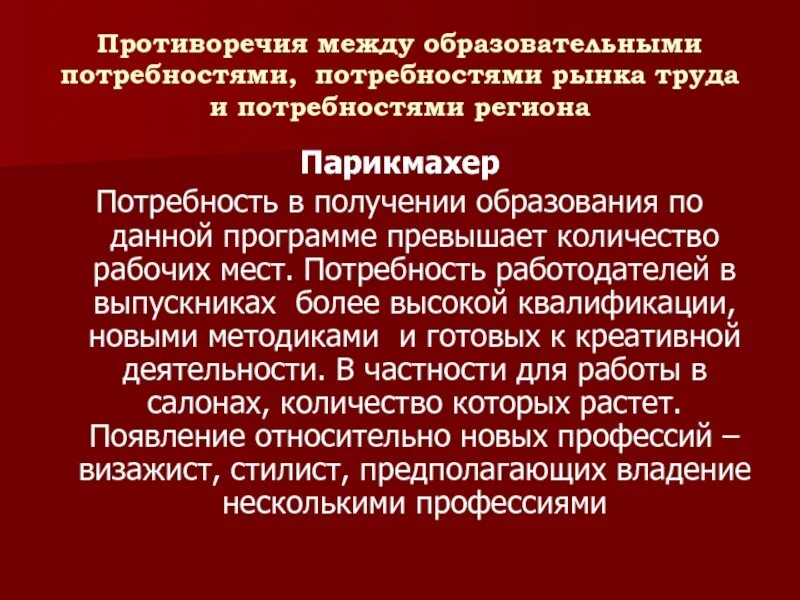 Противоречия между образовательными потребностями, потребностями рынка труда и потребностями региона

Парикмахер

Потребность в получении образования по данной программе превышает количество рабочих мест. Потребность работодателей в выпускниках более высокой квалификации, новыми методиками и готовых к креативной деятельности. В частности для работы в салонах, количество которых растет. Появление относительно новых профессий – визажист, стилист, предполагающих владение несколькими профессиями